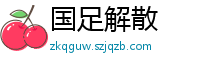 国足解散
zkqguw.szjqzb.com